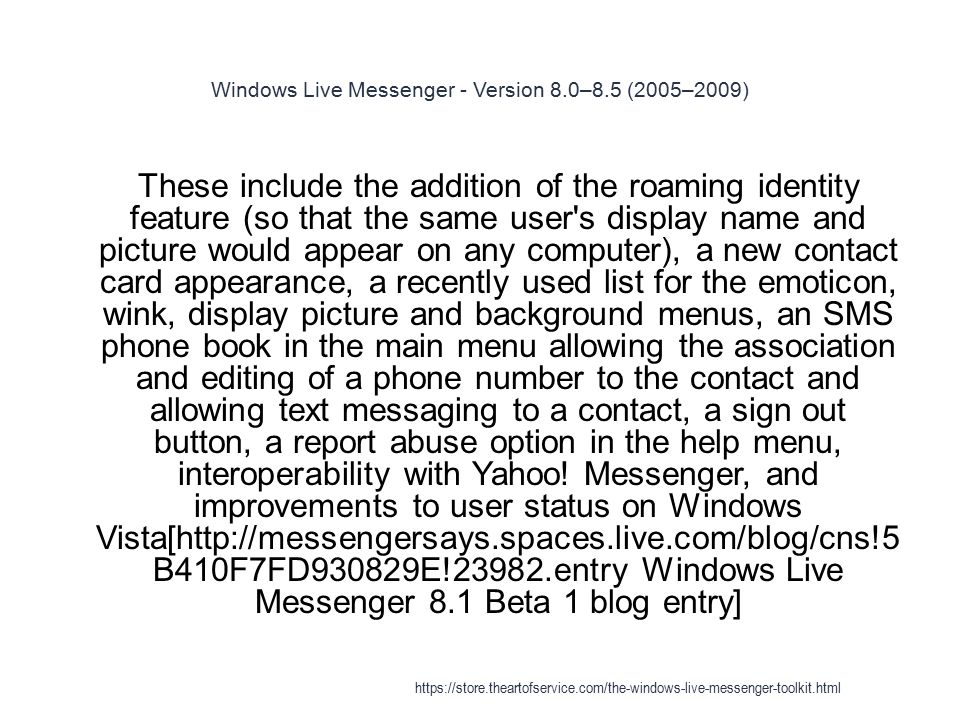 Windows Live Messenger - Version 8.0–8.5 (2005–2009)

These include the addition of the roaming identity feature (so that the same user's display name and picture would appear on any computer), a new contact card appearance, a recently used list for the emoticon, wink, display picture and background menus, an SMS phone book in the main menu allowing the association and editing of a phone number to the contact and allowing text messaging to a contact, a sign out button, a report abuse option in the help menu, interoperability with Yahoo! Messenger, and improvements to user status on Windows Vista[http://messengersays.spaces.live.com/blog/cns!5B410F7FD930829E!23982.entry Windows Live Messenger 8.1 Beta 1 blog entry]

https://store.theartofservice.com/the-windows-live-messenger-toolkit.html